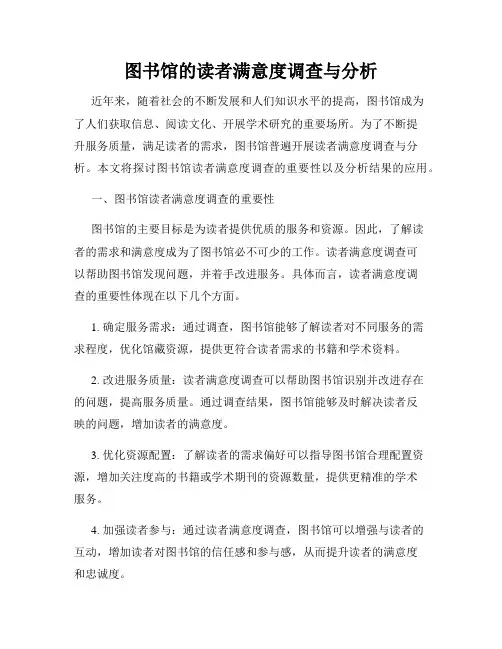 图书馆的读者满意度调查与分析

近年来，随着社会的不断发展和人们知识水平的提高，图书馆成为了人们获取信息、阅读文化、开展学术研究的重要场所。为了不断提升服务质量，满足读者的需求，图书馆普遍开展读者满意度调查与分析。本文将探讨图书馆读者满意度调查的重要性以及分析结果的应用。

一、图书馆读者满意度调查的重要性

图书馆的主要目标是为读者提供优质的服务和资源。因此，了解读者的需求和满意度成为了图书馆必不可少的工作。读者满意度调查可以帮助图书馆发现问题，并着手改进服务。具体而言，读者满意度调查的重要性体现在以下几个方面。

1. 确定服务需求：通过调查，图书馆能够了解读者对不同服务的需求程度，优化馆藏资源，提供更符合读者需求的书籍和学术资料。

2. 改进服务质量：读者满意度调查可以帮助图书馆识别并改进存在的问题，提高服务质量。通过调查结果，图书馆能够及时解决读者反映的问题，增加读者的满意度。

3. 优化资源配置：了解读者的需求偏好可以指导图书馆合理配置资源，增加关注度高的书籍或学术期刊的资源数量，提供更精准的学术服务。

4. 加强读者参与：通过读者满意度调查，图书馆可以增强与读者的互动，增加读者对图书馆的信任感和参与感，从而提升读者的满意度和忠诚度。